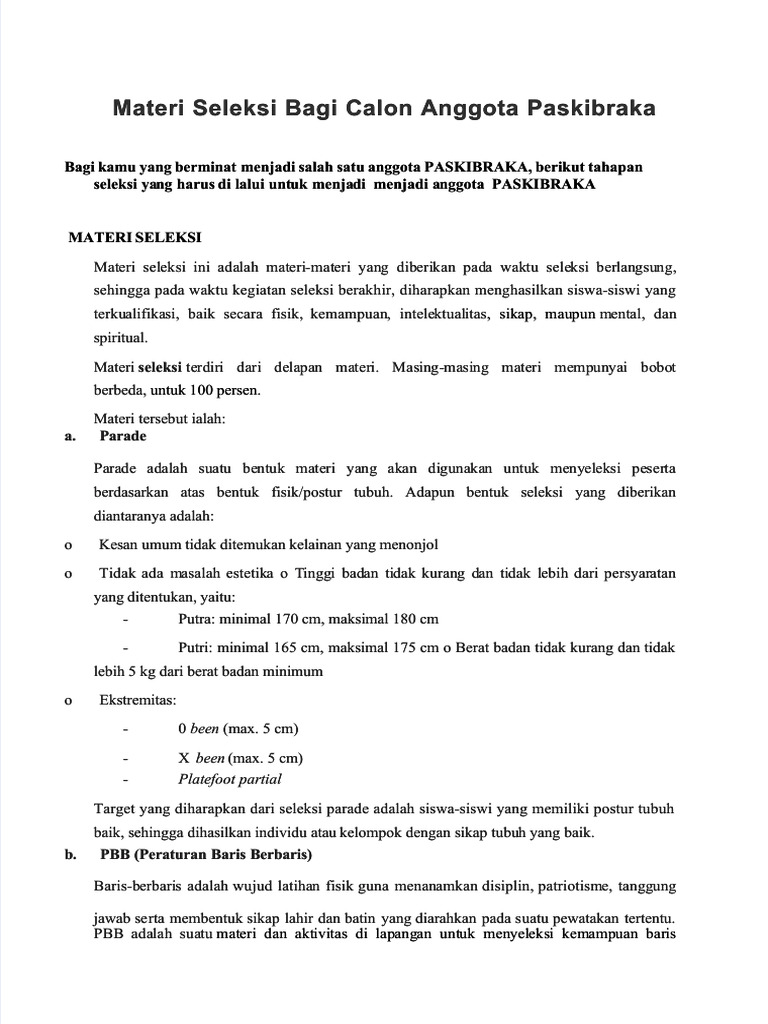 Materi Seleksi Bagi Calon Anggota Paskibraka

Bagi kamu yang berminat menjadi salah satu anggota PASKIBRAKA, berikut tahapan seleksi yang harus di lalui untuk menjadi menjadi anggota PASKIBRAKA

MATERI SELEKSI

Materi seleksi ini adalah materi-materi yang diberikan pada waktu seleksi berlangsung, sehingga pada waktu kegiatan seleksi berakhir, diharapkan menghasilkan siswa-siswi yang terkualifikasi, baik secara fisik, kemampuan, intelektualitas, sikap, maupun mental, dan spiritual.

Materi seleksi terdiri dari delapan materi. Masing-masing materi mempunyai bobot berbeda, untuk 100 persen.

Materi tersebut ialah:

a. Parade

Parade adalah suatu bentuk materi yang akan digunakan untuk menyeleksi peserta berdasarkan atas bentuk fisik/postur tubuh. Adapun bentuk seleksi yang diberikan diantaranya adalah:

o Kesan umum tidak ditemukan kelainan yang menonjol

o Tidak ada masalah estetika o Tinggi badan tidak kurang dan tidak lebih dari persyaratan yang ditentukan, yaitu:

- Putra: minimal 170 cm, maksimal 180 cm

- Putri: minimal 165 cm, maksimal 175 cm o Berat badan tidak kurang dan tidak lebih 5 kg dari berat badan minimum

o Ekstremitas:

- 0 been (max. 5 cm)

- X been (max. 5 cm)

- Platefoot partial

Target yang diharapkan dari seleksi parade adalah siswa-siswi yang memiliki postur tubuh baik, sehingga dihasilkan individu atau kelompok dengan sikap tubuh yang baik.

b. PBB (Peraturan Baris Berbaris)

Baris-berbaris adalah wujud latihan fisik guna menanamkan disiplin, patriotisme, tanggung jawab serta membentuk sikap lahir dan batin yang diarahkan pada suatu pewatakan tertentu. PBB adalah suatu materi dan aktivitas di lapangan untuk menyeleksi kemampuan baris